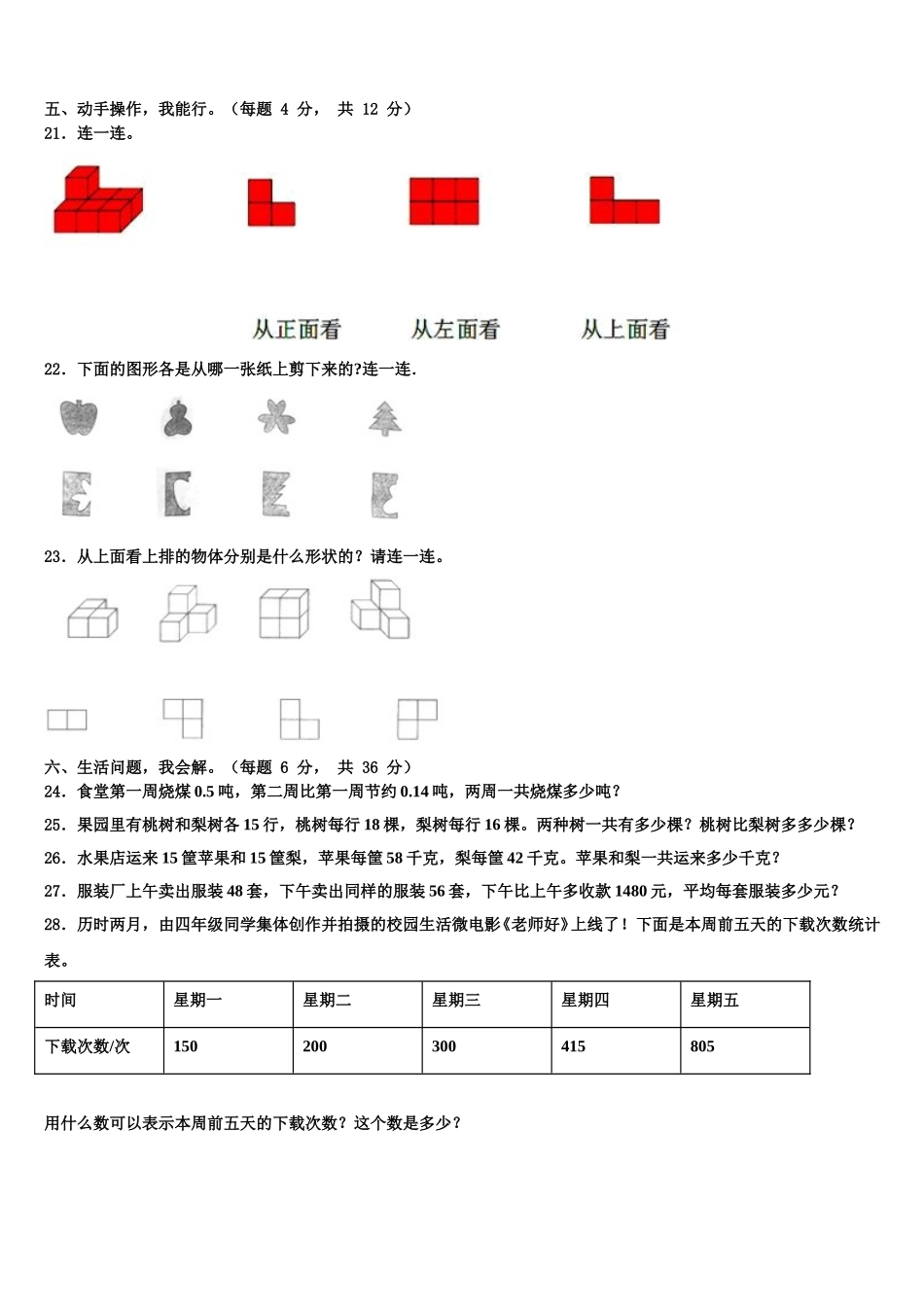 五、动手操作，我能行。（每题 4 分， 共 12 分）
21．连一连。

从正面看　从左面看　从上面看

22．下面的图形各是从哪一张纸上剪下来的?连一连.

23．从上面看上排的物体分别是什么形状的？请连一连。

六、生活问题，我会解。（每题 6 分， 共 36 分）
24．食堂第一周烧煤 0.5 吨，第二周比第一周节约 0.14 吨，两周一共烧煤多少吨？

25．果园里有桃树和梨树各 15 行，桃树每行 18 棵，梨树每行 16 棵。两种树一共有多少棵？桃树比梨树多多少棵？

26．水果店运来 15 筐苹果和 15 筐梨，苹果每筐 58 千克，梨每筐 42 千克。苹果和梨一共运来多少千克？

27．服装厂上午卖出服装 48 套，下午卖出同样的服装 56 套，下午比上午多收款 1480 元，平均每套服装多少元？

28．历时两月，由四年级同学集体创作并拍摄的校园生活微电影《老师好》上线了！下面是本周前五天的下载次数统计表。

| 时间 | 星期一 | 星期二 | 星期三 | 星期四 | 星期五 |
|---|---|---|---|---|---|
| 下载次数/次 | 150 | 200 | 300 | 415 | 805 |

用什么数可以表示本周前五天的下载次数？这个数是多少？